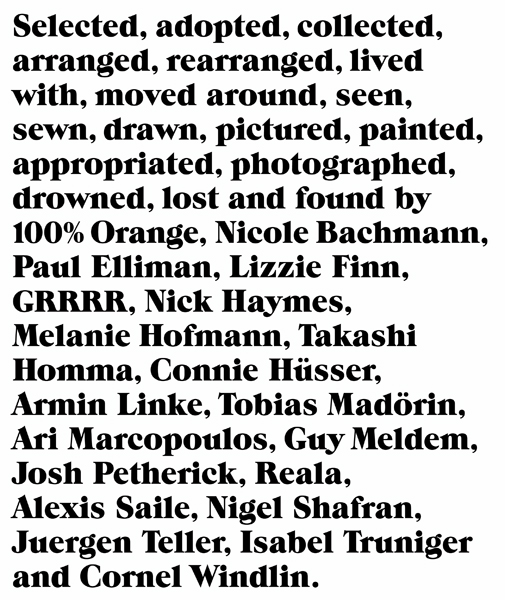 Selected, adopted, collected, arranged, rearranged, lived with, moved around, seen, sewn, drawn, pictured, painted, appropriated, photographed, drowned, lost and found by 100% Orange, Nicole Bachmann, Paul Elliman, Lizzie Finn, GRRRR, Nick Haymes, Melanie Hofmann, Takashi Homma, Connie Hüsser, Armin Linke, Tobias Madörin, Ari Marcopoulos, Guy Meldem, Josh Petherick, Reala, Alexis Saile, Nigel Shafran, Juergen Teller, Isabel Truniger and Cornel Windlin.